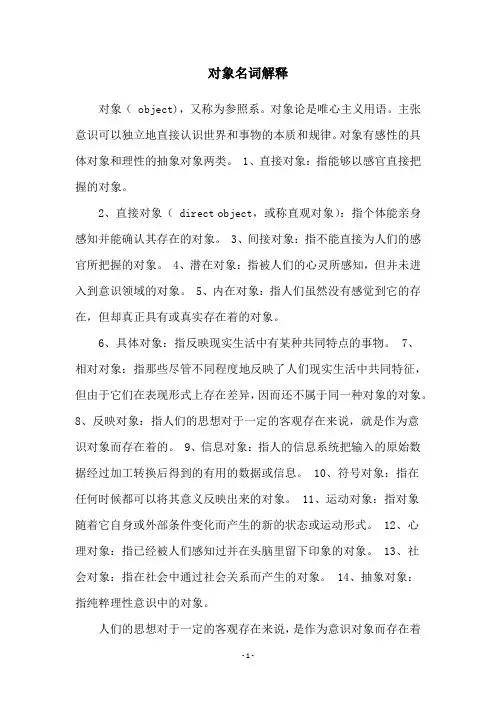 对象名词解释

对象（ object)，又称为参照系。对象论是唯心主义用语。主张意识可以独立地直接认识世界和事物的本质和规律。对象有感性的具体对象和理性的抽象对象两类。 1、直接对象：指能够以感官直接把握的对象。

2、直接对象（ direct object，或称直观对象）：指个体能亲身感知并能确认其存在的对象。 3、间接对象：指不能直接为人们的感官所把握的对象。 4、潜在对象：指被人们的心灵所感知，但并未进入到意识领域的对象。 5、内在对象：指人们虽然没有感觉到它的存在，但却真正具有或真实存在着的对象。

6、具体对象：指反映现实生活中有某种共同特点的事物。 7、相对对象：指那些尽管不同程度地反映了人们现实生活中共同特征，但由于它们在表现形式上存在差异，因而还不属于同一种对象的对象。8、反映对象：指人们的思想对于一定的客观存在来说，就是作为意识对象而存在着的。 9、信息对象：指人的信息系统把输入的原始数据经过加工转换后得到的有用的数据或信息。 10、符号对象：指在任何时候都可以将其意义反映出来的对象。 11、运动对象：指对象随着它自身或外部条件变化而产生的新的状态或运动形式。 12、心理对象：指已经被人们感知过并在头脑里留下印象的对象。 13、社会对象：指在社会中通过社会关系而产生的对象。 14、抽象对象：指纯粹理性意识中的对象。

人们的思想对于一定的客观存在来说，是作为意识对象而存在着

-1-